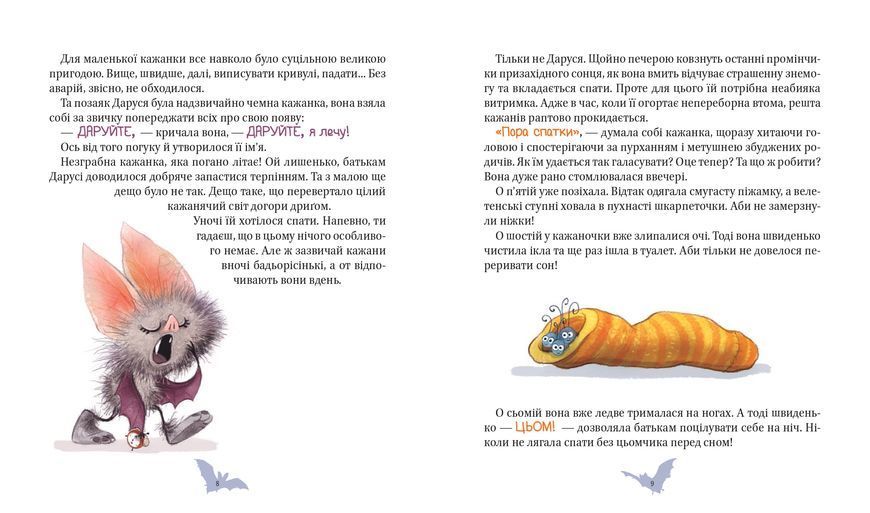 Для маленької кажанки все навколо було суцільною великою пригодою. Вище, швидше, далі, виписувати кривулі, падати... Без аварій, звісно, не обходилося.

Та позаяк Даруся була надзвичайно чемна кажанка, вона взяла собі за звичку попереджати всіх про свою появу:

— ДАРУЙТЕ, — кричала вона, — ДАРУЙТЕ, я лечу!

Ось від того погуку й утворилося її ім'я.

Незграбна кажанка, яка погано літає! Ой лишенько, батькам Дарусі доводилося добряче запастися терпінням. Та з малою ще дещо було не так. Дещо таке, що перевертало цілий кажанячий світ догори дригом.

Уночі їй хотілося спати. Напевно, ти гадаєш, що в цьому нічого особливого немає. Але ж зазвичай кажани вночі бадьорісінькі, а от відпочивають вони вдень.

8

Тільки не Даруся. Щойно печерою ковзнуть останні промінчики призахідного сонця, як вона вмить відчуває страшенну знемогу та вкладається спати. Проте для цього їй потрібна неабияка витримка. Адже в час, коли її огортає непереборна втома, решта кажанів раптово прокидається.

«Пора спатки», — думала собі кажанка, щоразу хитаючи головою і спостерігаючи за пурханням і метушнею збуджених родичів. Як їм удається так галасувати? Оце тепер? Та що ж робити? Вона дуже рано стомлювалася ввечері.

О п'ятій уже позіхала. Відтак одягала смугасту піжамку, а велетенські ступні ховала в пухнасті шкарпеточки. Аби не замерзнули ніжки!

О шостій у кажаночки вже злипалися очі. Тоді вона швиденько чистила ікла та ще раз ішла в туалет. Аби тільки не довелося переривати сон!

О сьомій вона вже ледве трималася на ногах. А тоді швиденько — ЦЬОМ! — дозволяла батькам поцілувати себе на ніч. Ніколи не лягала спати без цьомчика перед сном!

9